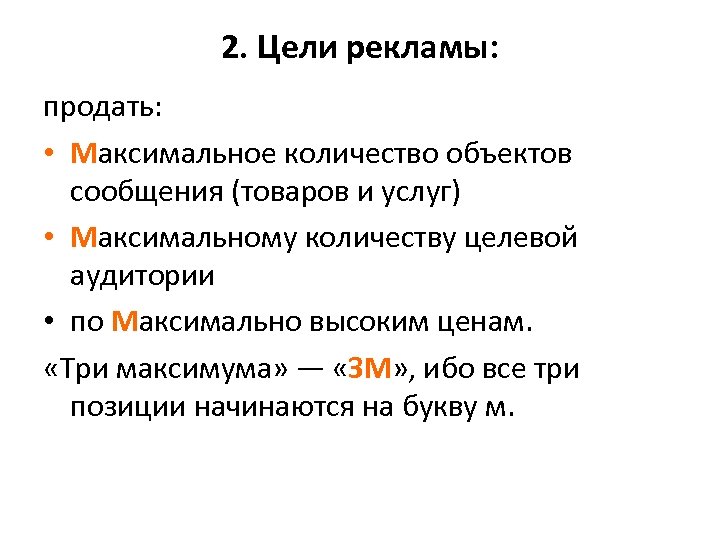 2. Цели рекламы:

продать:

• Максимальное количество объектов сообщения (товаров и услуг)
• Максимальному количеству целевой аудитории
• по Максимально высоким ценам.

«Три максимума» — «3М», ибо все три позиции начинаются на букву м.